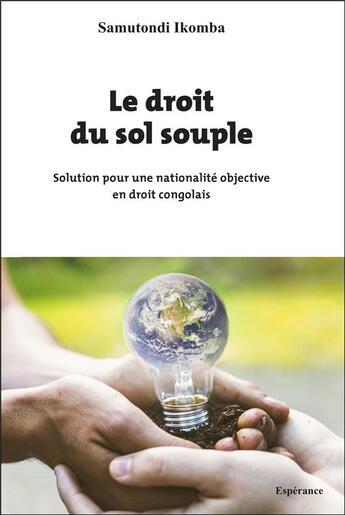 Samutondi Ikomba

Le droit du sol souple

Solution pour une nationalité objective en droit congolais

Espérance